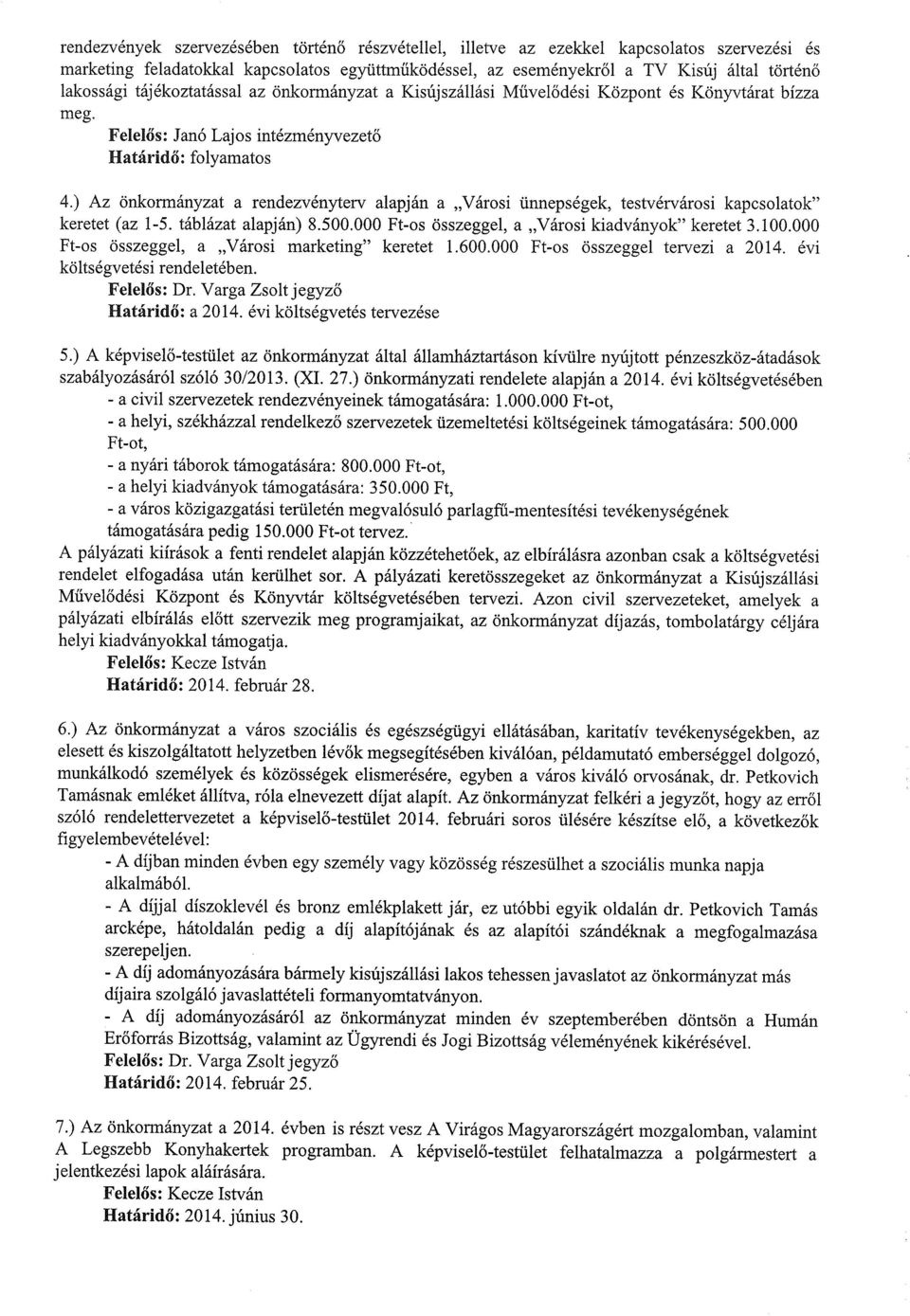 rendezvények szervezésében történő részvétellel, illetve az ezekkel kapcsolatos szervezési és marketing feladatokkal kapcsolatos együttműködéssel, az eseményekről a TV Kisúj által történő lakossági tájékoztatással az önkormányzat a Kisújszállási Művelődési Központ és Könyvtárat bízza meg.
Felelős: Janó Lajos intézményvezető
Határidő: folyamatos

4.) Az önkormányzat a rendezvényterv alapján a „Városi ünnepségek, testvérvárosi kapcsolatok" keretet (az 1-5. táblázat alapján) 8.500.000 Ft-os összeggel, a „Városi kiadványok" keretet 3.100.000 Ft-os összeggel, a „Városi marketing" keretet 1.600.000 Ft-os összeggel tervezi a 2014. évi költségvetési rendeletében.
Felelős: Dr. Varga Zsolt jegyző
Határidő: a 2014. évi költségvetés tervezése

5.) A képviselő-testület az önkormányzat által államháztartáson kívülre nyújtott pénzeszköz-átadások szabályozásáról szóló 30/2013. (XI. 27.) önkormányzati rendelete alapján a 2014. évi költségvetésében
- a civil szervezetek rendezvényeinek támogatására: 1.000.000 Ft-ot,
- a helyi, székházzal rendelkező szervezetek üzemeltetési költségeinek támogatására: 500.000 Ft-ot,
- a nyári táborok támogatására: 800.000 Ft-ot,
- a helyi kiadványok támogatására: 350.000 Ft,
- a város közigazgatási területén megvalósuló parlagfű-mentesítési tevékenységének támogatására pedig 150.000 Ft-ot tervez.
A pályázati kiírások a fenti rendelet alapján közzétehetőek, az elbírálásra azonban csak a költségvetési rendelet elfogadása után kerülhet sor. A pályázati keretösszegeket az önkormányzat a Kisújszállási Művelődési Központ és Könyvtár költségvetésében tervezi. Azon civil szervezeteket, amelyek a pályázati elbírálás előtt szervezik meg programjaikat, az önkormányzat díjazás, tombolatárgy céljára helyi kiadványokkal támogatja.
Felelős: Kecze István
Határidő: 2014. február 28.

6.) Az önkormányzat a város szociális és egészségügyi ellátásában, karitatív tevékenységekben, az elesett és kiszolgáltatott helyzetben lévők megsegítésében kiválóan, példamutató emberséggel dolgozó, munkálkodó személyek és közösségek elismerésére, egyben a város kiváló orvosának, dr. Petkovich Tamásnak emléket állítva, róla elnevezett díjat alapít. Az önkormányzat felkéri a jegyzőt, hogy az erről szóló rendelettervezetet a képviselő-testület 2014. februári soros ülésére készítse elő, a következők figyelembevételével:
- A díjban minden évben egy személy vagy közösség részesülhet a szociális munka napja alkalmából.
- A díjjal díszoklevél és bronz emlékplakett jár, ez utóbbi egyik oldalán dr. Petkovich Tamás arcképe, hátoldalán pedig a díj alapítójának és az alapítói szándéknak a megfogalmazása szerepeljen.
- A díj adományozására bármely kisújszállási lakos tehessen javaslatot az önkormányzat más díjaira szolgáló javaslattételi formanyomtatványon.
- A díj adományozásáról az önkormányzat minden év szeptemberében döntsön a Humán Erőforrás Bizottság, valamint az Ügyrendi és Jogi Bizottság véleményének kikérésével.
Felelős: Dr. Varga Zsolt jegyző
Határidő: 2014. február 25.

7.) Az önkormányzat a 2014. évben is részt vesz A Virágos Magyarországért mozgalomban, valamint A Legszebb Konyhakertek programban. A képviselő-testület felhatalmazza a polgármestert a jelentkezési lapok aláírására.
Felelős: Kecze István
Határidő: 2014. június 30.